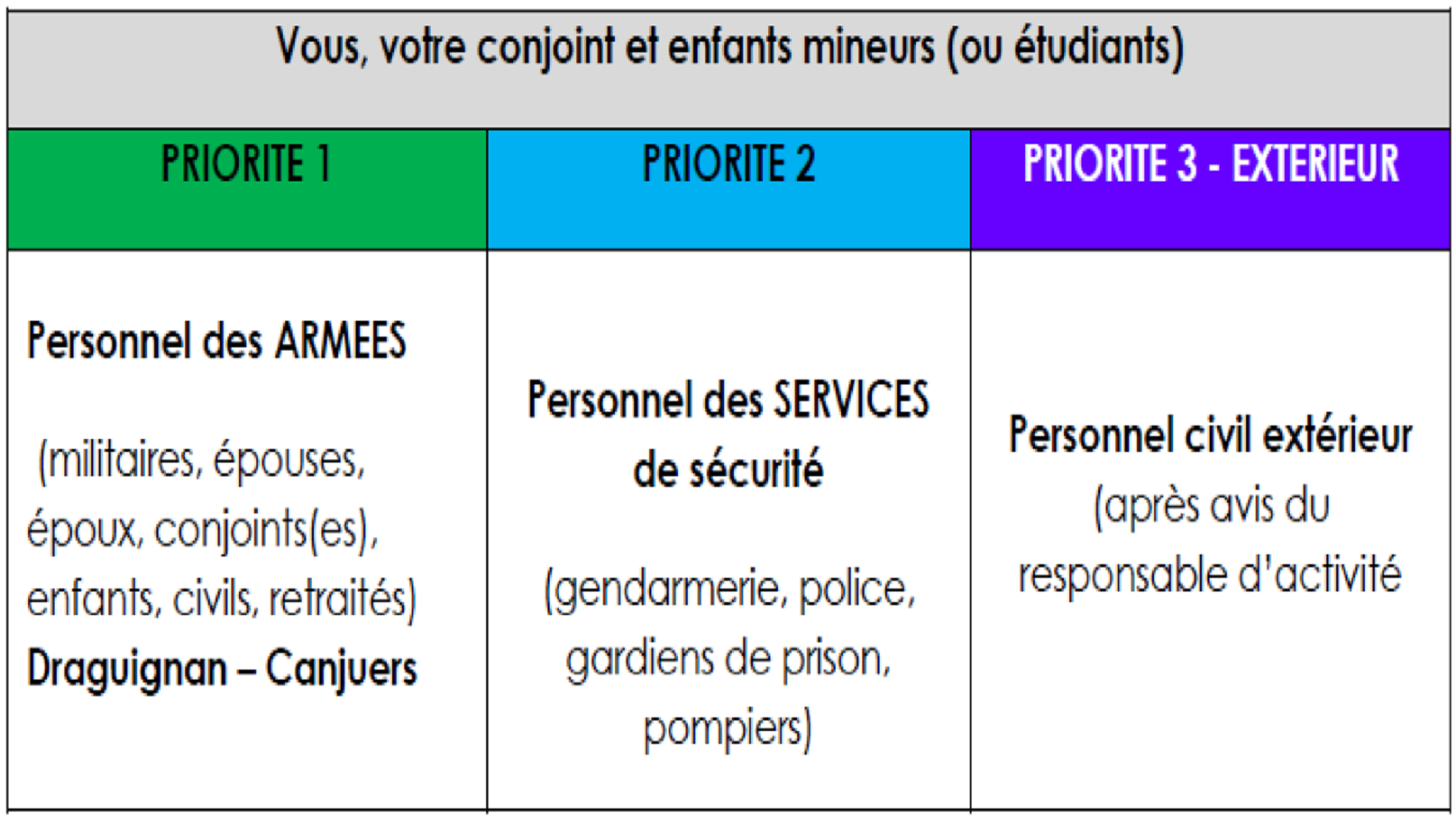 Vous, votre conjoint et enfants mineurs (ou étudiants)

| PRIORITE 1 | PRIORITE 2 | PRIORITE 3 - EXTERIEUR |
|---|---|---|
| Personnel des ARMEES (militaires, épouses, époux, conjoints(es), enfants, civils, retraités) Draguignan – Canjuers | Personnel des SERVICES de sécurité (gendarmerie, police, gardiens de prison, pompiers) | Personnel civil extérieur (après avis du responsable d'activité |